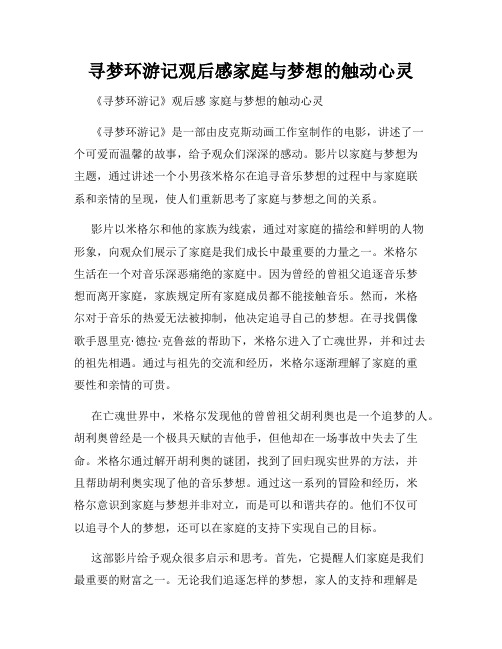 寻梦环游记观后感家庭与梦想的触动心灵

《寻梦环游记》观后感 家庭与梦想的触动心灵

《寻梦环游记》是一部由皮克斯动画工作室制作的电影，讲述了一个可爱而温馨的故事，给予观众们深深的感动。影片以家庭与梦想为主题，通过讲述一个小男孩米格尔在追寻音乐梦想的过程中与家庭联系和亲情的呈现，使人们重新思考了家庭与梦想之间的关系。

影片以米格尔和他的家族为线索，通过对家庭的描绘和鲜明的人物形象，向观众们展示了家庭是我们成长中最重要的力量之一。米格尔生活在一个对音乐深恶痛绝的家庭中。因为曾经的曾祖父追逐音乐梦想而离开家庭，家族规定所有家庭成员都不能接触音乐。然而，米格尔对于音乐的热爱无法被抑制，他决定追寻自己的梦想。在寻找偶像歌手恩里克·德拉·克鲁兹的帮助下，米格尔进入了亡魂世界，并和过去的祖先相遇。通过与祖先的交流和经历，米格尔逐渐理解了家庭的重要性和亲情的可贵。

在亡魂世界中，米格尔发现他的曾曾祖父胡利奥也是一个追梦的人。胡利奥曾经是一个极具天赋的吉他手，但他却在一场事故中失去了生命。米格尔通过解开胡利奥的谜团，找到了回归现实世界的方法，并且帮助胡利奥实现了他的音乐梦想。通过这一系列的冒险和经历，米格尔意识到家庭与梦想并非对立，而是可以和谐共存的。他们不仅可以追寻个人的梦想，还可以在家庭的支持下实现自己的目标。

这部影片给予观众很多启示和思考。首先，它提醒人们家庭是我们最重要的财富之一。无论我们追逐怎样的梦想，家人的支持和理解是